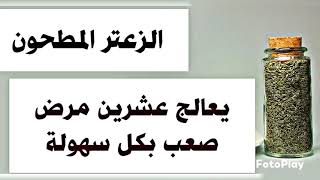 الزعتر المطحون

يعالج عشرين مرض صعب بكل سهولة

FotoPlay